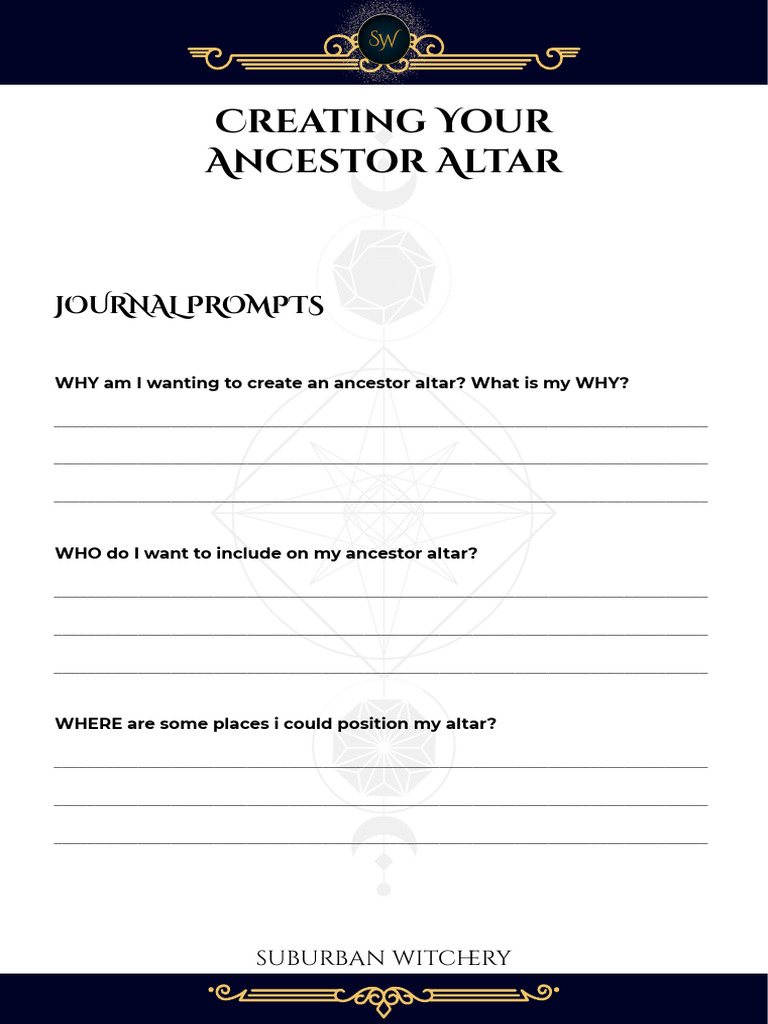 SW

CREATING YOUR ANCESTOR ALTAR

JOURNAL PROMPTS

WHY am I wanting to create an ancestor altar? What is my WHY?

WHO do I want to include on my ancestor altar?

WHERE are some places i could position my altar?

SUBURBAN WITCHERY